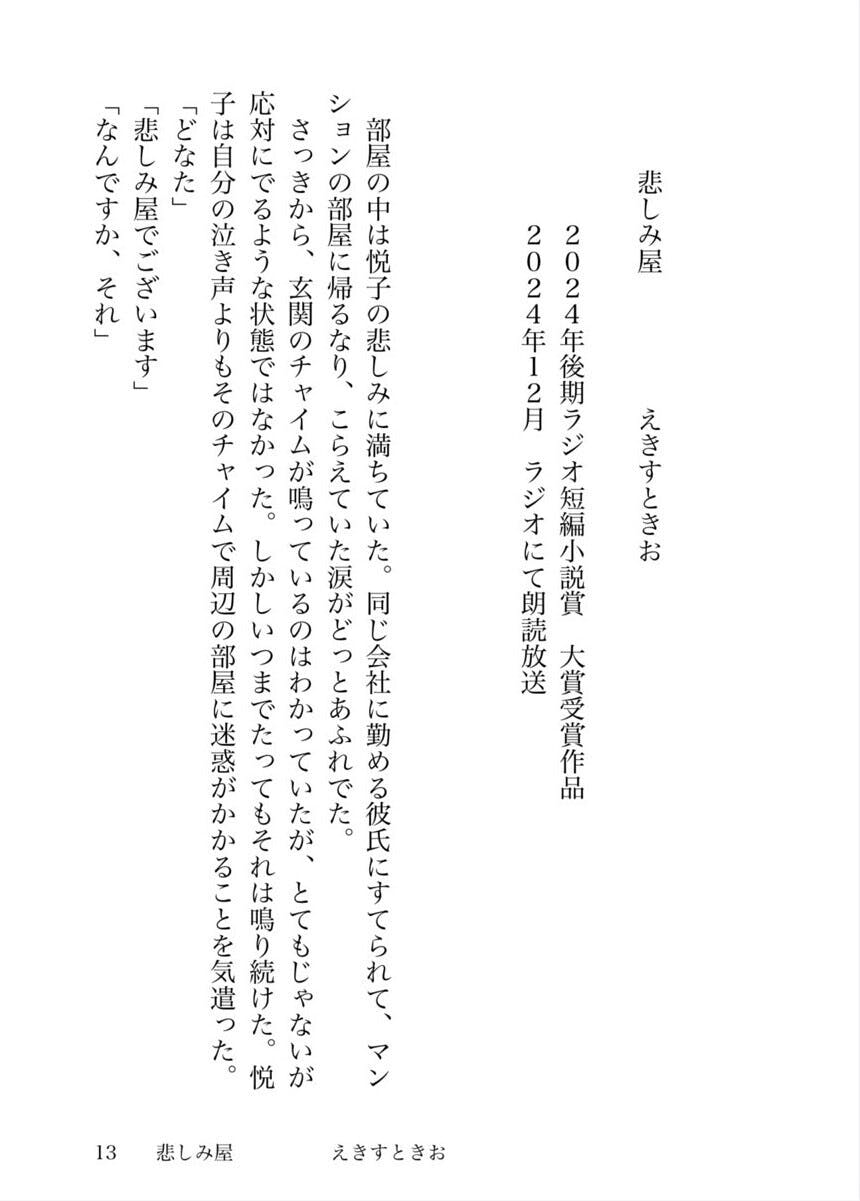 悲しみ屋　　　　　えきすときお

２０２４年後期ラジオ短編小説賞　大賞受賞作品
２０２４年１２月　ラジオにて朗読放送

部屋の中は悦子の悲しみに満ちていた。同じ会社に勤める彼氏にすてられて、マンションの部屋に帰るなり、こらえていた涙がどっとあふれでた。

さっきから、玄関のチャイムが鳴っているのはわかっていたが、とてもじゃないが応対にでるような状態ではなかった。しかしいつまでたってもそれは鳴り続けた。悦子は自分の泣き声よりもそのチャイムで周辺の部屋に迷惑がかかることを気遣った。

「どなた」
「悲しみ屋でございます」
「なんですか、それ」

13　悲しみ屋　　　　えきすときお